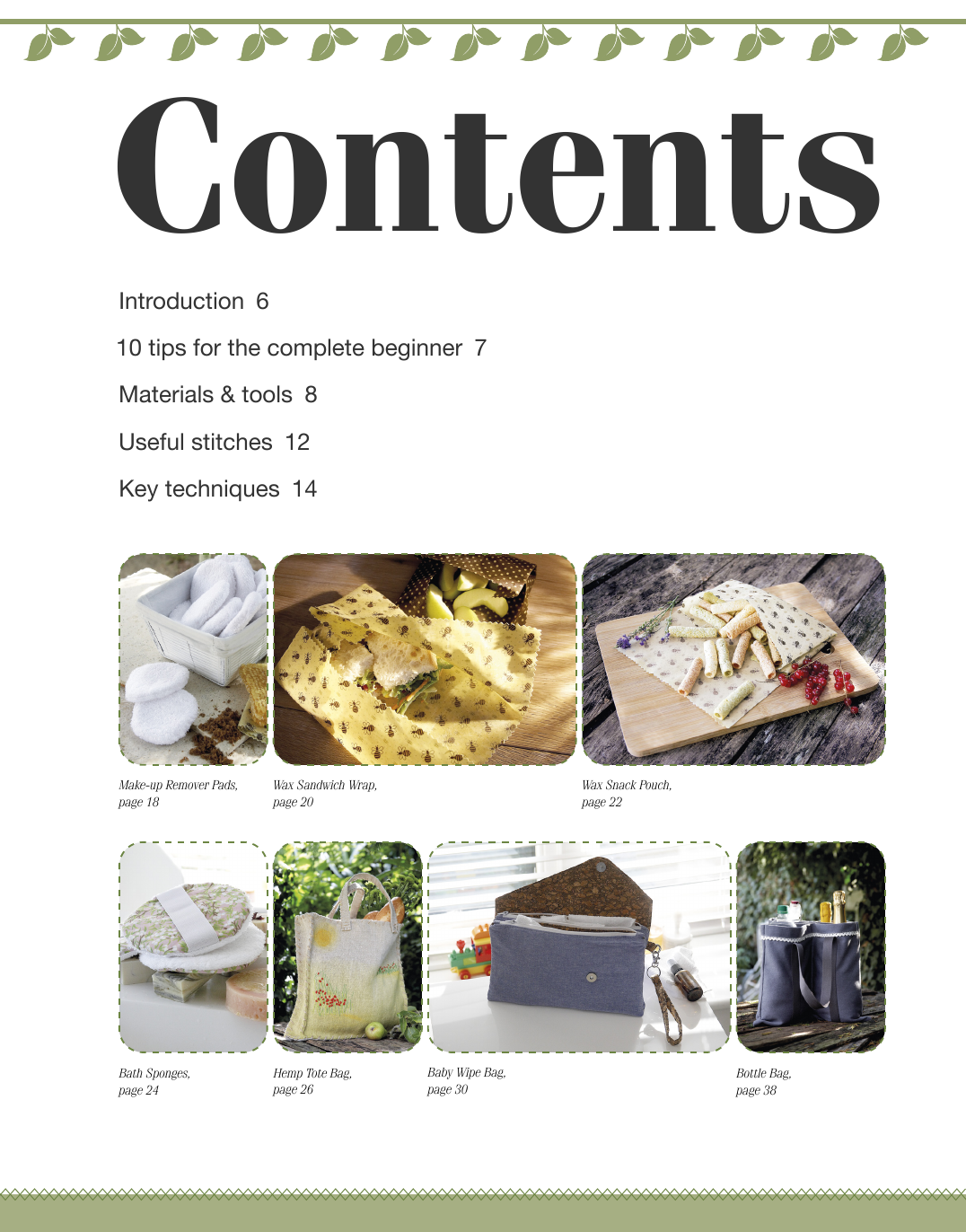 Contents

Introduction 6

10 tips for the complete beginner 7

Materials & tools 8

Useful stitches 12

Key techniques 14

Make-up Remover Pads, page 18

Wax Sandwich Wrap, page 20

Wax Snack Pouch, page 22

Bath Sponges, page 24

Hemp Tote Bag, page 26

Baby Wipe Bag, page 30

Bottle Bag, page 38